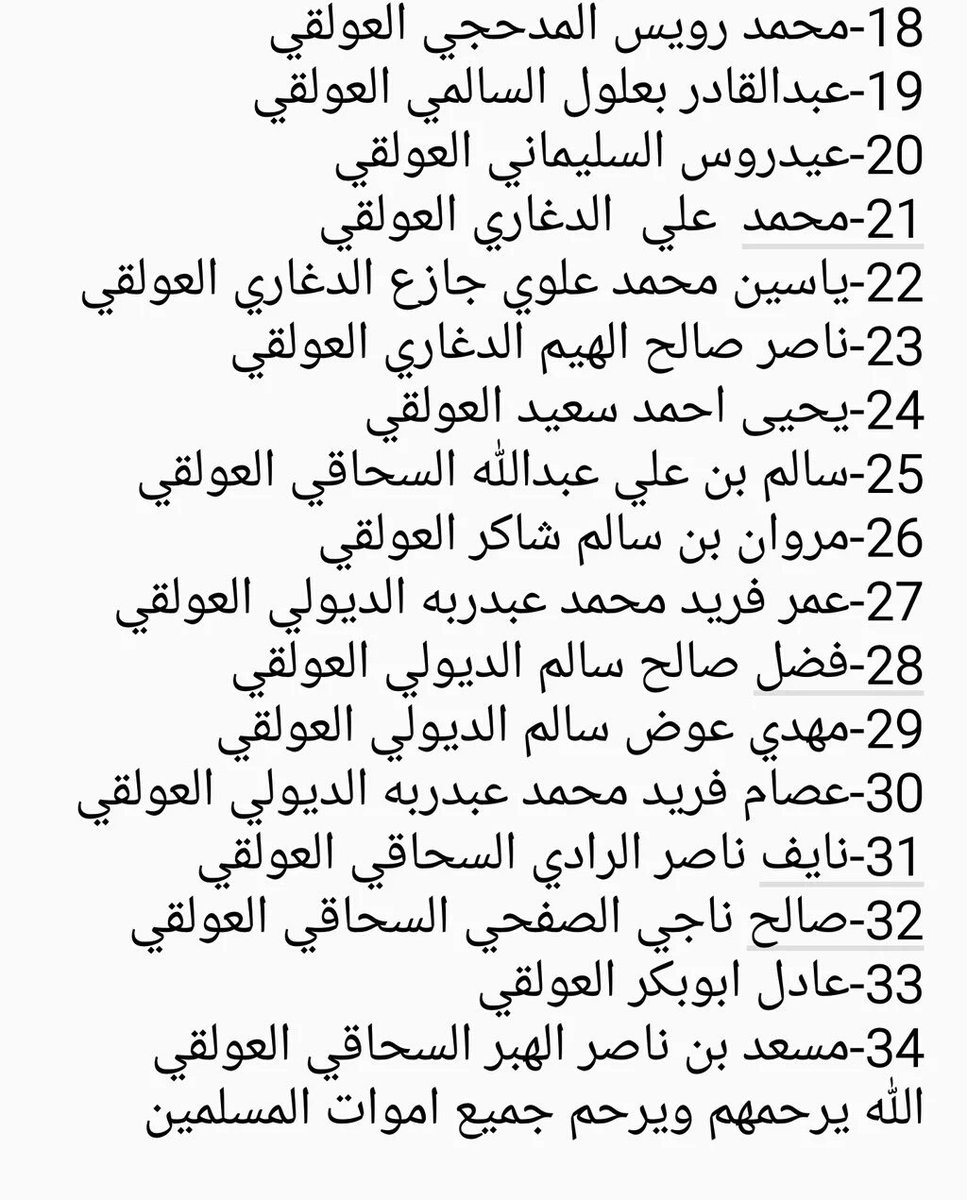 18-محمد رويس المدحجي العولقي
19-عبدالقادر بعلول السالمي العولقي
20-عيدروس السليماني العولقي
21-محمد علي الدغاري العولقي
22-ياسين محمد علوي جازع الدغاري العولقي
23-ناصر صالح الهيم الدغاري العولقي
24-يحيى احمد سعيد العولقي
25-سالم بن علي عبدالله السحاقي العولقي
26-مروان بن سالم شاكر العولقي
27-عمر فريد محمد عبدربه الديولي العولقي
28-فضل صالح سالم الديولي العولقي
29-مهدي عوض سالم الديولي العولقي
30-عصام فريد محمد عبدربه الديولي العولقي
31-نايف ناصر الرادي السحاقي العولقي
32-صالح ناجي الصفحي السحاقي العولقي
33-عادل ابوبكر العولقي
34-مسعد بن ناصر الهبر السحاقي العولقي
الله يرحمهم ويرحم جميع اموات المسلمين